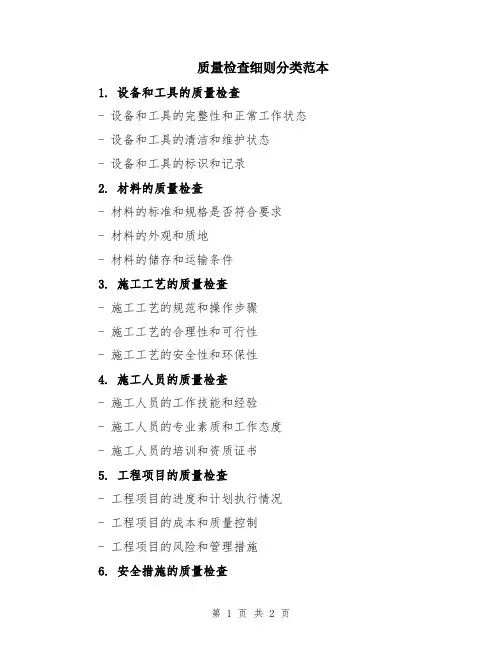 质量检查细则分类范本

1. 设备和工具的质量检查

- 设备和工具的完整性和正常工作状态

- 设备和工具的清洁和维护状态

- 设备和工具的标识和记录

2. 材料的质量检查

- 材料的标准和规格是否符合要求

- 材料的外观和质地

- 材料的储存和运输条件

3. 施工工艺的质量检查

- 施工工艺的规范和操作步骤

- 施工工艺的合理性和可行性

- 施工工艺的安全性和环保性

4. 施工人员的质量检查

- 施工人员的工作技能和经验

- 施工人员的专业素质和工作态度

- 施工人员的培训和资质证书

5. 工程项目的质量检查

- 工程项目的进度和计划执行情况

- 工程项目的成本和质量控制

- 工程项目的风险和管理措施

6. 安全措施的质量检查

第 1 页 共 2 页